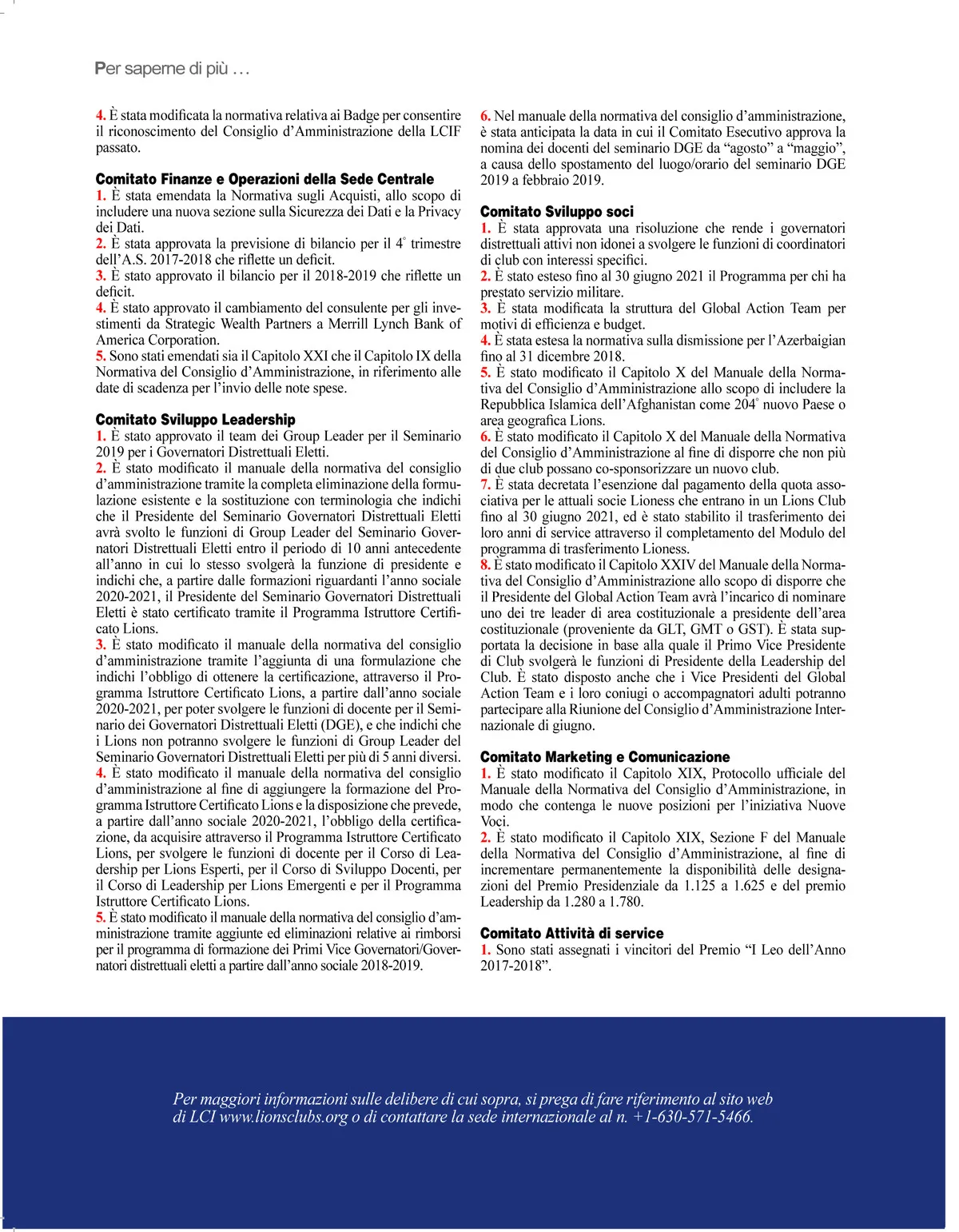 Per saperne di più ...

4. È stata modificata la normativa relativa ai Badge per consentire il riconoscimento del Consiglio d’Amministrazione della LCIF passato.

Comitato Finanze e Operazioni della Sede Centrale
1. È stata emendata la Normativa sugli Acquisti, allo scopo di includere una nuova sezione sulla Sicurezza dei Dati e la Privacy dei Dati.
2. È stata approvata la previsione di bilancio per il 4° trimestre dell’A.S. 2017-2018 che riflette un deficit.
3. È stato approvato il bilancio per il 2018-2019 che riflette un deficit.
4. È stato approvato il cambiamento del consulente per gli investimenti da Strategic Wealth Partners a Merrill Lynch Bank of America Corporation.
5. Sono stati emendati sia il Capitolo XXI che il Capitolo IX della Normativa del Consiglio d’Amministrazione, in riferimento alle date di scadenza per l’invio delle note spese.

Comitato Sviluppo Leadership
1. È stato approvato il team dei Group Leader per il Seminario 2019 per i Governatori Distrettuali Eletti.
2. È stato modificato il manuale della normativa del consiglio d’amministrazione tramite la completa eliminazione della formulazione esistente e la sostituzione con terminologia che indichi che il Presidente del Seminario Governatori Distrettuali Eletti avrà svolto le funzioni di Group Leader del Seminario Governatori Distrettuali Eletti entro il periodo di 10 anni antecedente all’anno in cui lo stesso svolgerà la funzione di presidente e indichi che, a partire dalle formazioni riguardanti l’anno sociale 2020-2021, il Presidente del Seminario Governatori Distrettuali Eletti è stato certificato tramite il Programma Istruttore Certificato Lions.
3. È stato modificato il manuale della normativa del consiglio d’amministrazione tramite l’aggiunta di una formulazione che indichi l’obbligo di ottenere la certificazione, attraverso il Programma Istruttore Certificato Lions, a partire dall’anno sociale 2020-2021, per poter svolgere le funzioni di docente per il Seminario dei Governatori Distrettuali Eletti (DGE), e che indichi che i Lions non potranno svolgere le funzioni di Group Leader del Seminario Governatori Distrettuali Eletti per più di 5 anni diversi.
4. È stato modificato il manuale della normativa del consiglio d’amministrazione al fine di aggiungere la formazione del Programma Istruttore Certificato Lions e la disposizione che prevede, a partire dall’anno sociale 2020-2021, l’obbligo della certificazione, da acquisire attraverso il Programma Istruttore Certificato Lions, per svolgere le funzioni di docente per il Corso di Leadership per Lions Esperti, per il Corso di Sviluppo Docenti, per il Corso di Leadership per Lions Emergenti e per il Programma Istruttore Certificato Lions.
5. È stato modificato il manuale della normativa del consiglio d’amministrazione tramite aggiunte ed eliminazioni relative ai rimborsi per il programma di formazione dei Primi Vice Governatori/Governatori distrettuali eletti a partire dall’anno sociale 2018-2019.

6. Nel manuale della normativa del consiglio d’amministrazione, è stata anticipata la data in cui il Comitato Esecutivo approva la nomina dei docenti del seminario DGE da “agosto” a “maggio”, a causa dello spostamento del luogo/orario del seminario DGE 2019 a febbraio 2019.

Comitato Sviluppo soci
1. È stata approvata una risoluzione che rende i governatori distrettuali attivi non idonei a svolgere le funzioni di coordinatori di club con interessi specifici.
2. È stato esteso fino al 30 giugno 2021 il Programma per chi ha prestato servizio militare.
3. È stata modificata la struttura del Global Action Team per motivi di efficienza e budget.
4. È stata estesa la normativa sulla dismissione per l’Azerbaigian fino al 31 dicembre 2018.
5. È stato modificato il Capitolo X del Manuale della Normativa del Consiglio d’Amministrazione allo scopo di includere la Repubblica Islamica dell’Afghanistan come 204° nuovo Paese o area geografica Lions.
6. È stato modificato il Capitolo X del Manuale della Normativa del Consiglio d’Amministrazione al fine di disporre che non più di due club possano co-sponsorizzare un nuovo club.
7. È stata decretata l’esenzione dal pagamento della quota associativa per le attuali socie Lioness che entrano in un Lions Club fino al 30 giugno 2021, ed è stato stabilito il trasferimento dei loro anni di service attraverso il completamento del Modulo del programma di trasferimento Lioness.
8. È stato modificato il Capitolo XXIV del Manuale della Normativa del Consiglio d’Amministrazione allo scopo di disporre che il Presidente del Global Action Team avrà l’incarico di nominare uno dei tre leader di area costituzionale a presidente dell’area costituzionale (proveniente da GLT, GMT o GST). È stata supportata la decisione in base alla quale il Primo Vice Presidente di Club svolgerà le funzioni di Presidente della Leadership del Club. È stato disposto anche che i Vice Presidenti del Global Action Team e i loro coniugi o accompagnatori adulti potranno partecipare alla Riunione del Consiglio d’Amministrazione Internazionale di giugno.

Comitato Marketing e Comunicazione
1. È stato modificato il Capitolo XIX, Protocollo ufficiale del Manuale della Normativa del Consiglio d’Amministrazione, in modo che contenga le nuove posizioni per l’iniziativa Nuove Voci.
2. È stato modificato il Capitolo XIX, Sezione F del Manuale della Normativa del Consiglio d’Amministrazione, al fine di incrementare permanentemente la disponibilità delle designazioni del Premio Presidenziale da 1.125 a 1.625 e del premio Leadership da 1.280 a 1.780.

Comitato Attività di service
1. Sono stati assegnati i vincitori del Premio “I Leo dell’Anno 2017-2018”.

Per maggiori informazioni sulle delibere di cui sopra, si prega di fare riferimento al sito web di LCI www.lionsclubs.org o di contattare la sede internazionale al n. +1-630-571-5466.